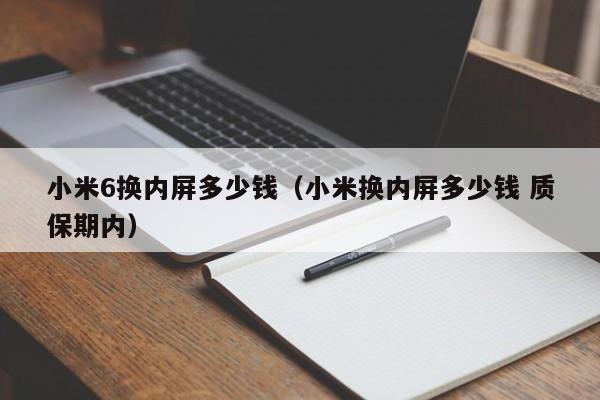 小米6换内屏多少钱（小米换内屏多少钱 质保期内）